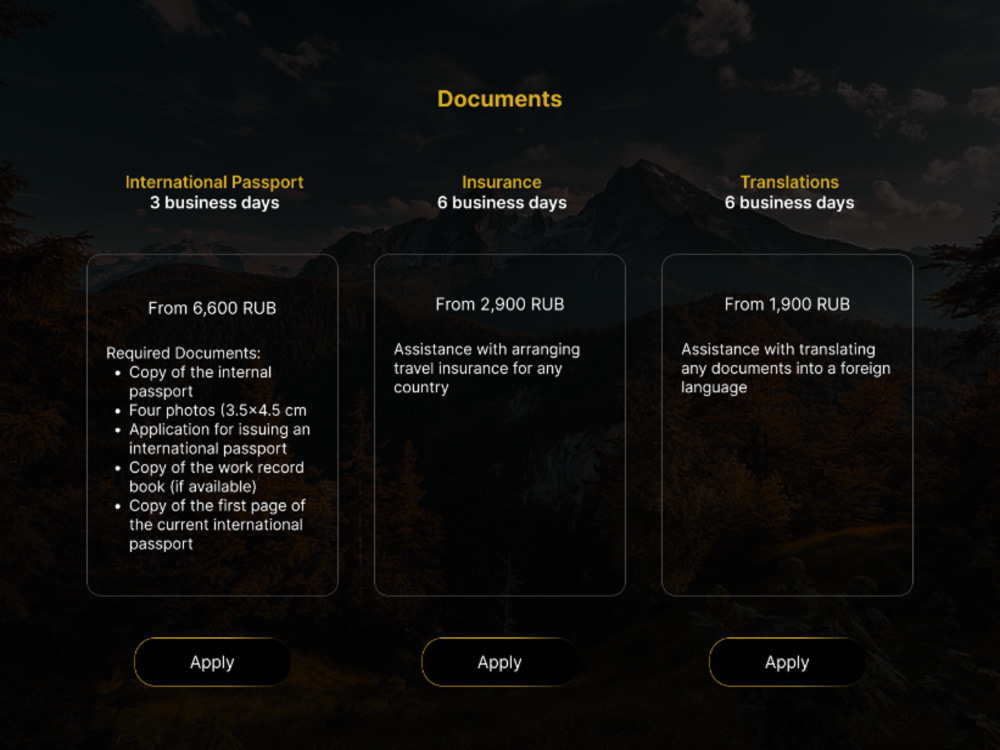 Documents

International Passport
3 business days

From 6,600 RUB

Required Documents:
• Copy of the internal passport
• Four photos (3.5×4.5 cm
• Application for issuing an international passport
• Copy of the work record book (if available)
• Copy of the first page of the current international passport

Apply

Insurance
6 business days

From 2,900 RUB

Assistance with arranging travel insurance for any country

Apply

Translations
6 business days

From 1,900 RUB

Assistance with translating any documents into a foreign language

Apply